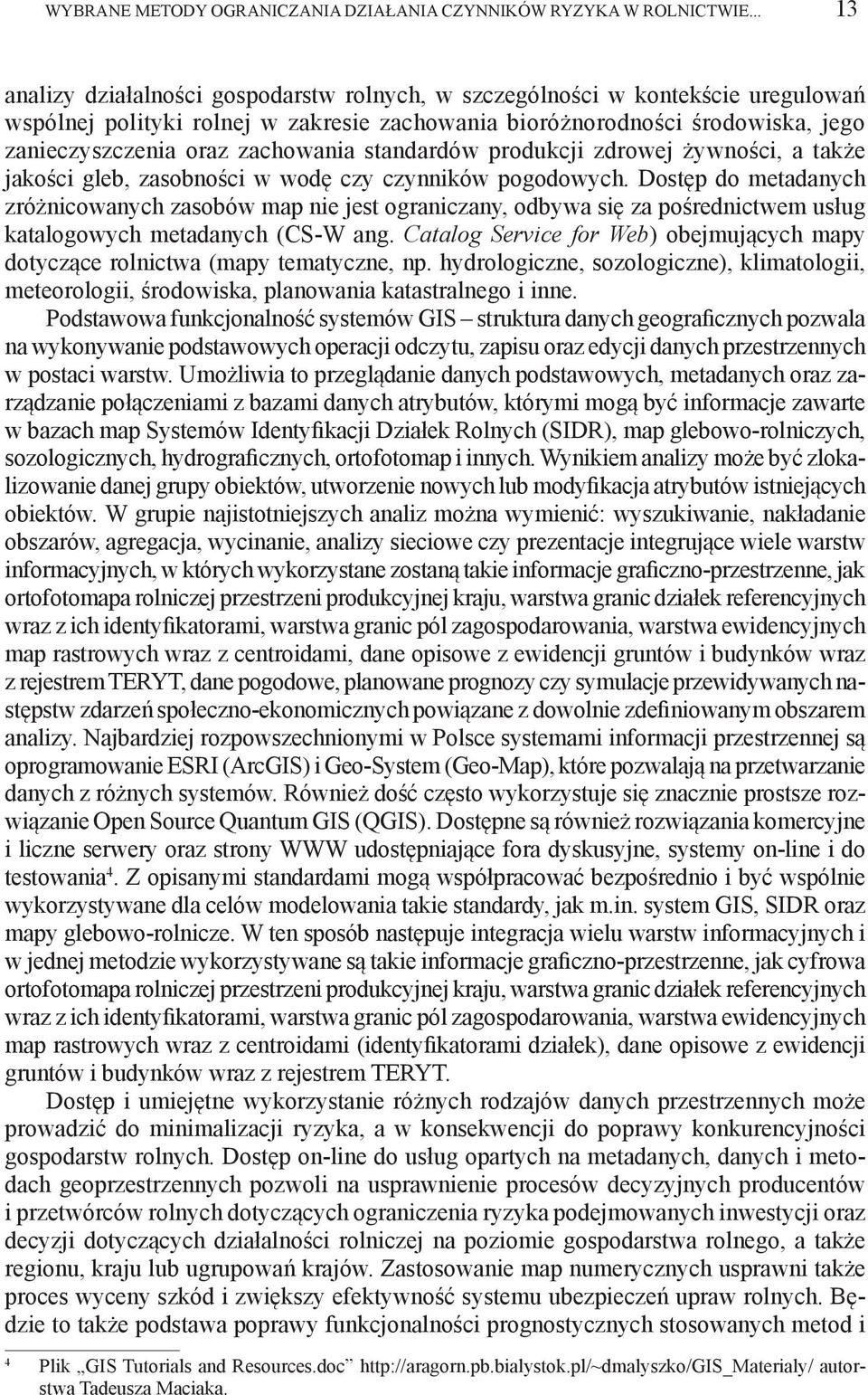 WYBRANE METODY OGRANICZANIA DZIAŁANIA CZYNNIKÓW RYZYKA W ROLNICTWIE... 13

analizy działalności gospodarstw rolnych, w szczególności w kontekście uregulowań wspólnej polityki rolnej w zakresie zachowania bioróżnorodności środowiska, jego zanieczyszczenia oraz zachowania standardów produkcji zdrowej żywności, a także jakości gleb, zasobności w wodę czy czynników pogodowych. Dostęp do metadanych zróżnicowanych zasobów map nie jest ograniczany, odbywa się za pośrednictwem usług katalogowych metadanych (CS-W ang. Catalog Service for Web) obejmujących mapy dotyczące rolnictwa (mapy tematyczne, np. hydrologiczne, sozologiczne), klimatologii, meteorologii, środowiska, planowania katastralnego i inne.

Podstawowa funkcjonalność systemów GIS – struktura danych geograficznych pozwala na wykonywanie podstawowych operacji odczytu, zapisu oraz edycji danych przestrzennych w postaci warstw. Umożliwia to przeglądanie danych podstawowych, metadanych oraz zarządzanie połączeniami z bazami danych atrybutów, którymi mogą być informacje zawarte w bazach map Systemów Identyfikacji Działek Rolnych (SIDR), map glebowo-rolniczych, sozologicznych, hydrograficznych, ortofotomap i innych. Wynikiem analizy może być zlokalizowanie danej grupy obiektów, utworzenie nowych lub modyfikacja atrybutów istniejących obiektów. W grupie najistotniejszych analiz można wymienić: wyszukiwanie, nakładanie obszarów, agregacja, wycinanie, analizy sieciowe czy prezentacje integrujące wiele warstw informacyjnych, w których wykorzystane zostaną takie informacje graficzno-przestrzenne, jak ortofotomapa rolniczej przestrzeni produkcyjnej kraju, warstwa granic działek referencyjnych wraz z ich identyfikatorami, warstwa granic pól zagospodarowania, warstwa ewidencyjnych map rastrowych wraz z centroidami, dane opisowe z ewidencji gruntów i budynków wraz z rejestrem TERYT, dane pogodowe, planowane prognozy czy symulacje przewidywanych następstw zdarzeń społeczno-ekonomicznych powiązane z dowolnie zdefiniowanym obszarem analizy. Najbardziej rozpowszechnionymi w Polsce systemami informacji przestrzennej są oprogramowanie ESRI (ArcGIS) i Geo-System (Geo-Map), które pozwalają na przetwarzanie danych z różnych systemów. Również dość często wykorzystuje się znacznie prostsze rozwiązanie Open Source Quantum GIS (QGIS). Dostępne są również rozwiązania komercyjne i liczne serwery oraz strony WWW udostępniające fora dyskusyjne, systemy on-line i do testowania$^4$. Z opisanymi standardami mogą współpracować bezpośrednio i być wspólnie wykorzystywane dla celów modelowania takie standardy, jak m.in. system GIS, SIDR oraz mapy glebowo-rolnicze. W ten sposób następuje integracja wielu warstw informacyjnych i w jednej metodzie wykorzystywane są takie informacje graficzno-przestrzenne, jak cyfrowa ortofotomapa rolniczej przestrzeni produkcyjnej kraju, warstwa granic działek referencyjnych wraz z ich identyfikatorami, warstwa granic pól zagospodarowania, warstwa ewidencyjnych map rastrowych wraz z centroidami (identyfikatorami działek), dane opisowe z ewidencji gruntów i budynków wraz z rejestrem TERYT.

Dostęp i umiejętne wykorzystanie różnych rodzajów danych przestrzennych może prowadzić do minimalizacji ryzyka, a w konsekwencji do poprawy konkurencyjności gospodarstw rolnych. Dostęp on-line do usług opartych na metadanych, danych i metodach geoprzestrzennych pozwoli na usprawnienie procesów decyzyjnych producentów i przetwórców rolnych dotyczących ograniczenia ryzyka podejmowanych inwestycji oraz decyzji dotyczących działalności rolniczej na poziomie gospodarstwa rolnego, a także regionu, kraju lub ugrupowań krajów. Zastosowanie map numerycznych usprawni także proces wyceny szkód i zwiększy efektywność systemu ubezpieczeń upraw rolnych. Będzie to także podstawa poprawy funkcjonalności prognostycznych stosowanych metod i

$^4$ Plik „GIS Tutorials and Resources.doc” http://aragorn.pb.bialystok.pl/~dmalyszko/GIS_Materialy/ autorstwa Tadeusza Maciaka.